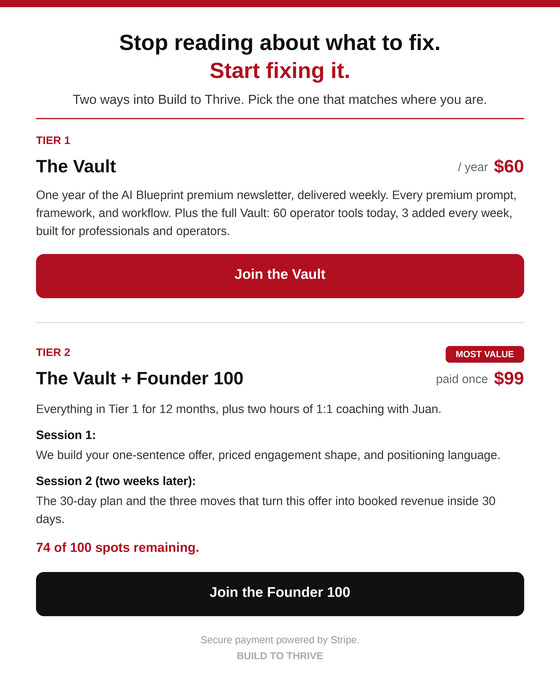 Stop reading about what to fix.
Start fixing it.

Two ways into Build to Thrive. Pick the one that matches where you are.

TIER 1

The Vault

/ year $60

One year of the AI Blueprint premium newsletter, delivered weekly. Every premium prompt, framework, and workflow. Plus the full Vault: 60 operator tools today, 3 added every week, built for professionals and operators.

Join the Vault

TIER 2

MOST VALUE

The Vault + Founder 100

paid once $99

Everything in Tier 1 for 12 months, plus two hours of 1:1 coaching with Juan.

Session 1:

We build your one-sentence offer, priced engagement shape, and positioning language.

Session 2 (two weeks later):

The 30-day plan and the three moves that turn this offer into booked revenue inside 30 days.

74 of 100 spots remaining.

Join the Founder 100

Secure payment powered by Stripe.

BUILD TO THRIVE